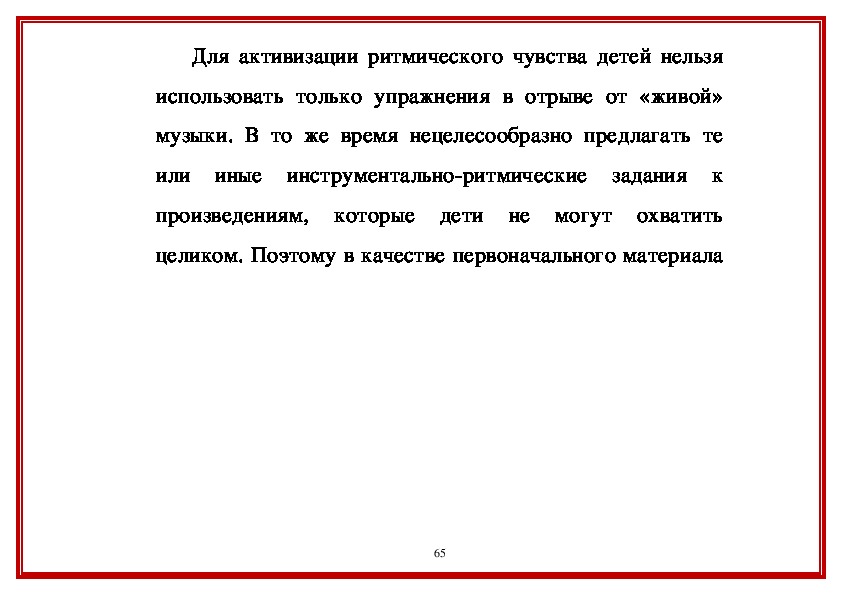 Для активизации ритмического чувства детей нельзя использовать только упражнения в отрыве от «живой» музыки. В то же время нецелесообразно предлагать те или иные инструментально-ритмические задания к произведениям, которые дети не могут охватить целиком. Поэтому в качестве первоначального материала

65